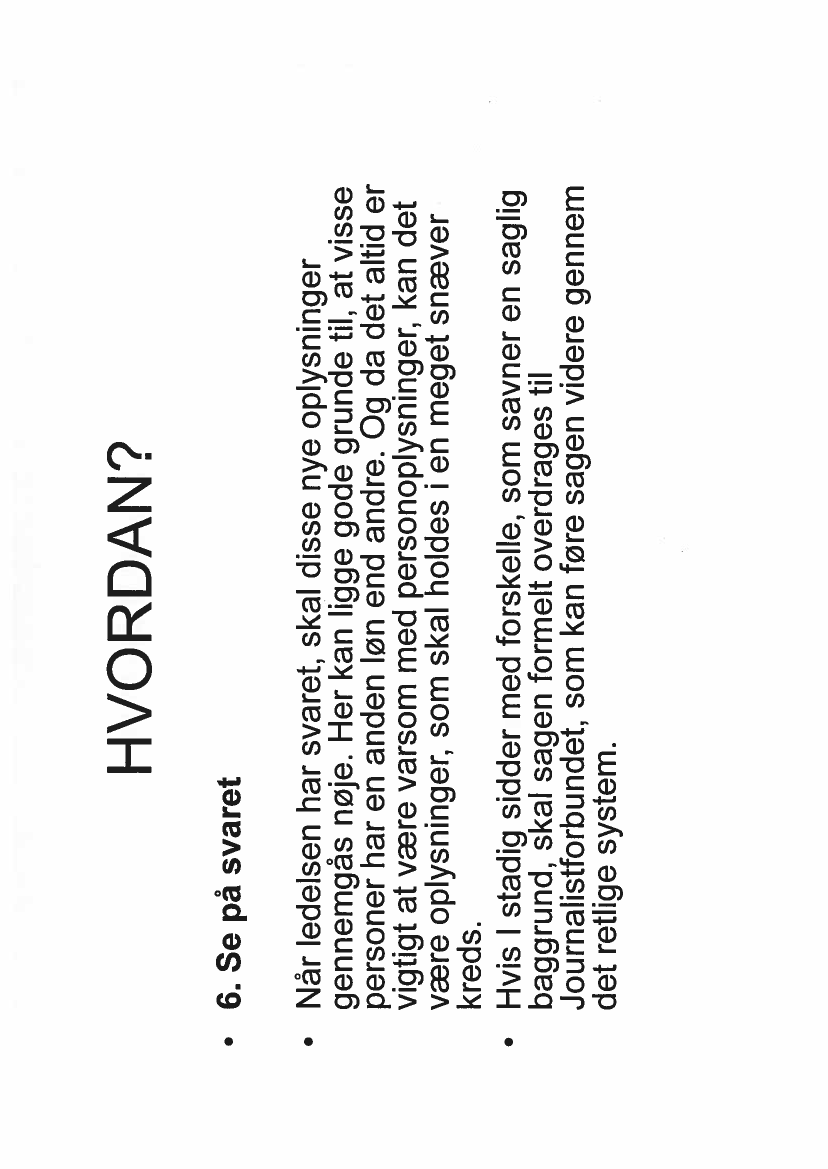 HVORDAN?

• 6. Se på svaret

• Når ledelsen har svaret, skal disse nye oplysninger gennemgås nøje. Her kan ligge gode grunde til, at visse personer har en anden løn end andre. Og da det altid er vigtigt at være varsom med personoplysninger, kan det være oplysninger, som skal holdes i en meget snæver kreds.

• Hvis I stadig sidder med forskelle, som savner en saglig baggrund, skal sagen formelt overdrages til Journalistforbundet, som kan føre sagen videre gennem det retlige system.